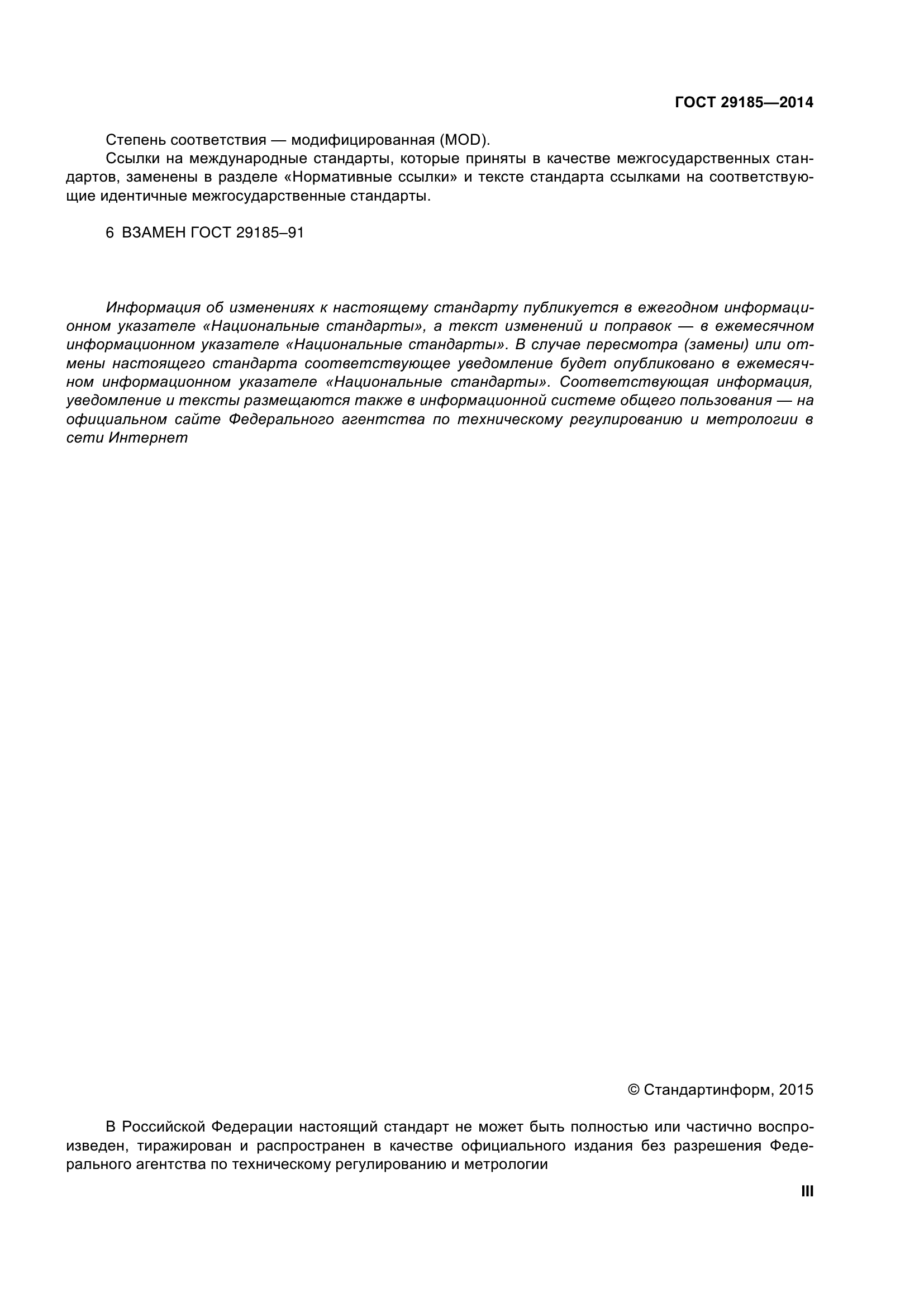 ГОСТ 29185—2014

Степень соответствия — модифицированная (MOD).

Ссылки на международные стандарты, которые приняты в качестве межгосударственных стандартов, заменены в разделе «Нормативные ссылки» и тексте стандарта ссылками на соответствующие идентичные межгосударственные стандарты.

6 ВЗАМЕН ГОСТ 29185–91

Информация об изменениях к настоящему стандарту публикуется в ежегодном информационном указателе «Национальные стандарты», а текст изменений и поправок — в ежемесячном информационном указателе «Национальные стандарты». В случае пересмотра (замены) или отмены настоящего стандарта соответствующее уведомление будет опубликовано в ежемесячном информационном указателе «Национальные стандарты». Соответствующая информация, уведомление и тексты размещаются также в информационной системе общего пользования — на официальном сайте Федерального агентства по техническому регулированию и метрологии в сети Интернет

© Стандартинформ, 2015

В Российской Федерации настоящий стандарт не может быть полностью или частично воспроизведен, тиражирован и распространен в качестве официального издания без разрешения Федерального агентства по техническому регулированию и метрологии

III